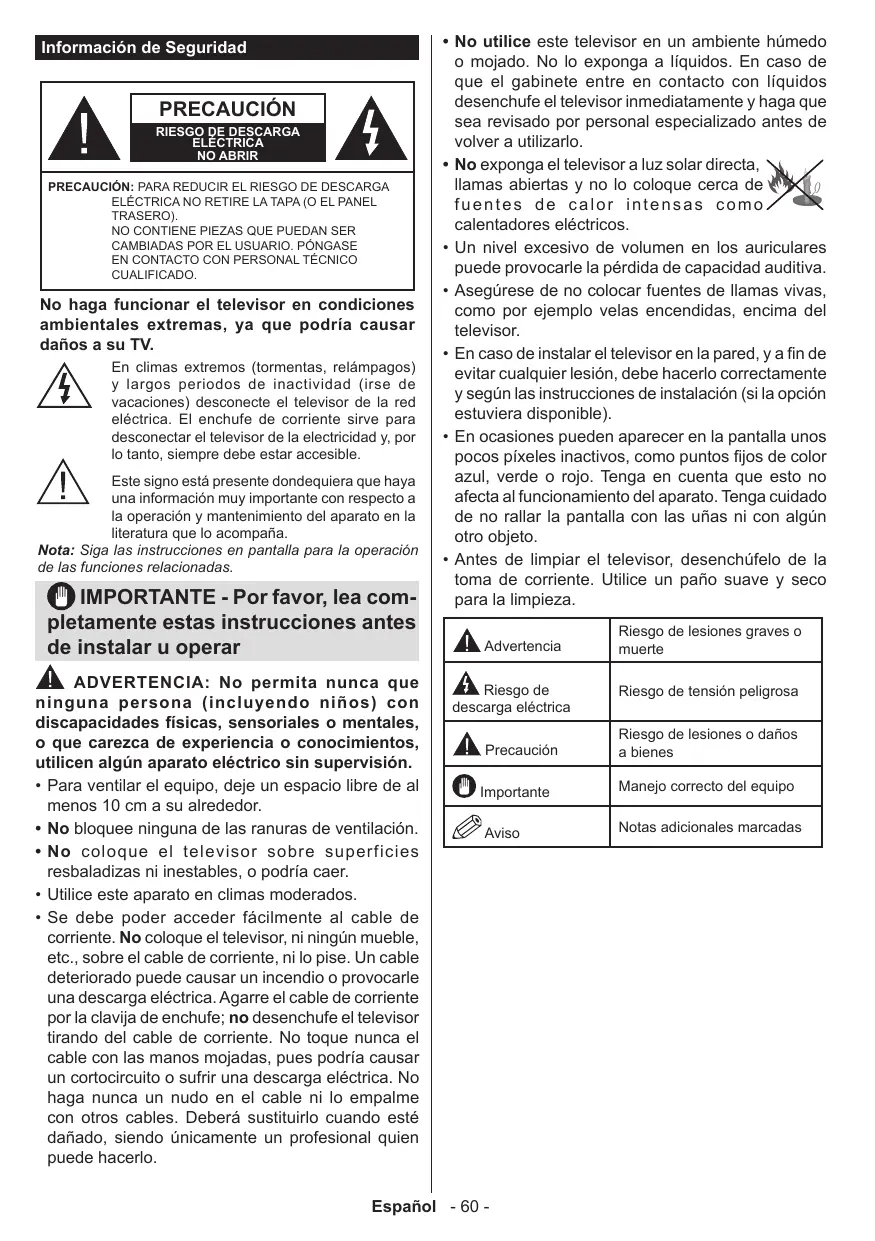 Información de Seguridad

PRECAUCIÓN
RIESGO DE DESCARGA ELÉCTRICA
NO ABRIR

PRECAUCIÓN: PARA REDUCIR EL RIESGO DE DESCARGA ELÉCTRICA NO RETIRE LA TAPA (O EL PANEL TRASERO).
NO CONTIENE PIEZAS QUE PUEDAN SER CAMBIADAS POR EL USUARIO. PÓNGASE EN CONTACTO CON PERSONAL TÉCNICO CUALIFICADO.

No haga funcionar el televisor en condiciones ambientales extremas, ya que podría causar daños a su TV.

En climas extremos (tormentas, relámpagos) y largos periodos de inactividad (irse de vacaciones) desconecte el televisor de la red eléctrica. El enchufe de corriente sirve para desconectar el televisor de la electricidad y, por lo tanto, siempre debe estar accesible.

Este signo está presente dondequiera que haya una información muy importante con respecto a la operación y mantenimiento del aparato en la literatura que lo acompaña.

Nota: Siga las instrucciones en pantalla para la operación de las funciones relacionadas.

IMPORTANTE - Por favor, lea completamente estas instrucciones antes de instalar u operar

ADVERTENCIA: No permita nunca que ninguna persona (incluyendo niños) con discapacidades físicas, sensoriales o mentales, o que carezca de experiencia o conocimientos, utilicen algún aparato eléctrico sin supervisión.

• Para ventilar el equipo, deje un espacio libre de al menos 10 cm a su alrededor.
• No bloquee ninguna de las ranuras de ventilación.
• No coloque el televisor sobre superficies resbaladizas ni inestables, o podría caer.
• Utilice este aparato en climas moderados.
• Se debe poder acceder fácilmente al cable de corriente. No coloque el televisor, ni ningún mueble, etc., sobre el cable de corriente, ni lo pise. Un cable deteriorado puede causar un incendio o provocarle una descarga eléctrica. Agarre el cable de corriente por la clavija de enchufe; no desenchufe el televisor tirando del cable de corriente. No toque nunca el cable con las manos mojadas, pues podría causar un cortocircuito o sufrir una descarga eléctrica. No haga nunca un nudo en el cable ni lo empalme con otros cables. Deberá sustituirlo cuando esté dañado, siendo únicamente un profesional quien puede hacerlo.
• No utilice este televisor en un ambiente húmedo o mojado. No lo exponga a líquidos. En caso de que el gabinete entre en contacto con líquidos desenchufe el televisor inmediatamente y haga que sea revisado por personal especializado antes de volver a utilizarlo.
• No exponga el televisor a luz solar directa, llamas abiertas y no lo coloque cerca de fuentes de calor intensas como calentadores eléctricos.
• Un nivel excesivo de volumen en los auriculares puede provocarle la pérdida de capacidad auditiva.
• Asegúrese de no colocar fuentes de llamas vivas, como por ejemplo velas encendidas, encima del televisor.
• En caso de instalar el televisor en la pared, y a fin de evitar cualquier lesión, debe hacerlo correctamente y según las instrucciones de instalación (si la opción estuviera disponible).
• En ocasiones pueden aparecer en la pantalla unos pocos píxeles inactivos, como puntos fijos de color azul, verde o rojo. Tenga en cuenta que esto no afecta al funcionamiento del aparato. Tenga cuidado de no rallar la pantalla con las uñas ni con algún otro objeto.
• Antes de limpiar el televisor, desenchúfelo de la toma de corriente. Utilice un paño suave y seco para la limpieza.

| Advertencia | Riesgo de lesiones graves o muerte |
|---|---|
| Riesgo de descarga eléctrica | Riesgo de tensión peligrosa |
| Precaución | Riesgo de lesiones o daños a bienes |
| Importante | Manejo correcto del equipo |
| Aviso | Notas adicionales marcadas |

Español - 60 -